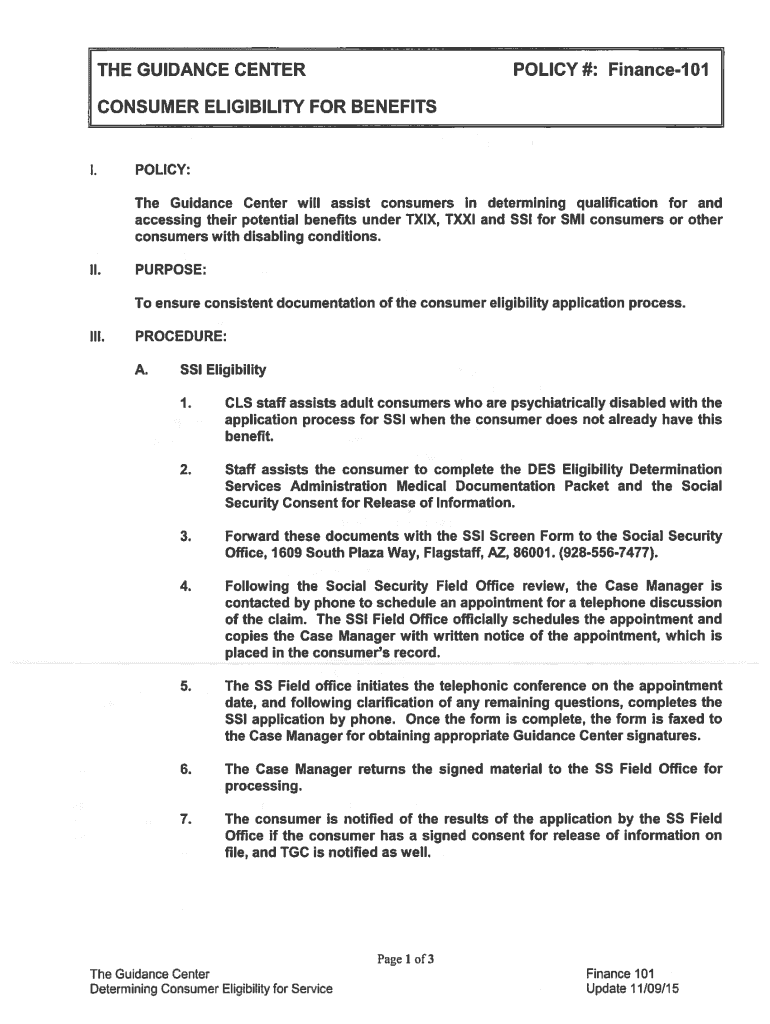 THE GUIDANCE CENTER POLICY #: Finance-101

CONSUMER ELIGIBILITY FOR BENEFITS

I. POLICY:

The Guidance Center will assist consumers in determining qualification for and accessing their potential benefits under TXIX, TXXI and SSI for SMI consumers or other consumers with disabling conditions.

II. PURPOSE:

To ensure consistent documentation of the consumer eligibility application process.

III. PROCEDURE:

A. SSI Eligibility

1. CLS staff assists adult consumers who are psychiatrically disabled with the application process for SSI when the consumer does not already have this benefit.

2. Staff assists the consumer to complete the DES Eligibility Determination Services Administration Medical Documentation Packet and the Social Security Consent for Release of Information.

3. Forward these documents with the SSI Screen Form to the Social Security Office, 1609 South Plaza Way, Flagstaff, AZ, 86001. (928-556-7477).

4. Following the Social Security Field Office review, the Case Manager is contacted by phone to schedule an appointment for a telephone discussion of the claim. The SSI Field Office officially schedules the appointment and copies the Case Manager with written notice of the appointment, which is placed in the consumer's record.

5. The SS Field office initiates the telephonic conference on the appointment date, and following clarification of any remaining questions, completes the SSI application by phone. Once the form is complete, the form is faxed to the Case Manager for obtaining appropriate Guidance Center signatures.

6. The Case Manager returns the signed material to the SS Field Office for processing.

7. The consumer is notified of the results of the application by the SS Field Office if the consumer has a signed consent for release of information on file, and TGC is notified as well.

Page 1 of 3

The Guidance Center
Determining Consumer Eligibility for Service

Finance 101
Update 11/09/15